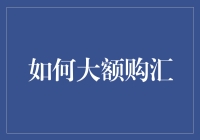 如何大额购汇